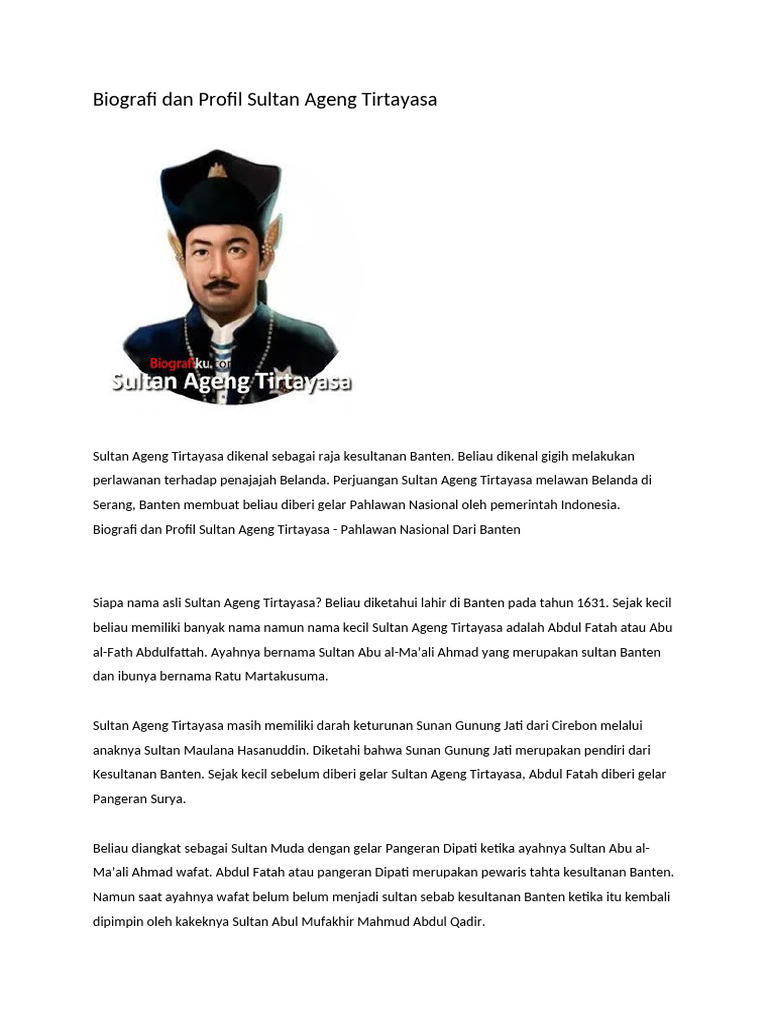 Biografi dan Profil Sultan Ageng Tirtayasa

Biografiku.com
Sultan Ageng Tirtayasa

Sultan Ageng Tirtayasa dikenal sebagai raja kesultanan Banten. Beliau dikenal gigih melakukan perlawanan terhadap penajajah Belanda. Perjuangan Sultan Ageng Tirtayasa melawan Belanda di Serang, Banten membuat beliau diberi gelar Pahlawan Nasional oleh pemerintah Indonesia.
Biografi dan Profil Sultan Ageng Tirtayasa - Pahlawan Nasional Dari Banten

Siapa nama asli Sultan Ageng Tirtayasa? Beliau diketahui lahir di Banten pada tahun 1631. Sejak kecil beliau memiliki banyak nama namun nama kecil Sultan Ageng Tirtayasa adalah Abdul Fatah atau Abu al-Fath Abdulfattah. Ayahnya bernama Sultan Abu al-Ma'ali Ahmad yang merupakan sultan Banten dan ibunya bernama Ratu Martakusuma.

Sultan Ageng Tirtayasa masih memiliki darah keturunan Sunan Gunung Jati dari Cirebon melalui anaknya Sultan Maulana Hasanuddin. Diketahi bahwa Sunan Gunung Jati merupakan pendiri dari Kesultanan Banten. Sejak kecil sebelum diberi gelar Sultan Ageng Tirtayasa, Abdul Fatah diberi gelar Pangeran Surya.

Beliau diangkat sebagai Sultan Muda dengan gelar Pangeran Dipati ketika ayahnya Sultan Abu al-Ma'ali Ahmad wafat. Abdul Fatah atau pangeran Dipati merupakan pewaris tahta kesultanan Banten. Namun saat ayahnya wafat belum belum menjadi sultan sebab kesultanan Banten ketika itu kembali dipimpin oleh kakeknya Sultan Abul Mufakhir Mahmud Abdul Qadir.